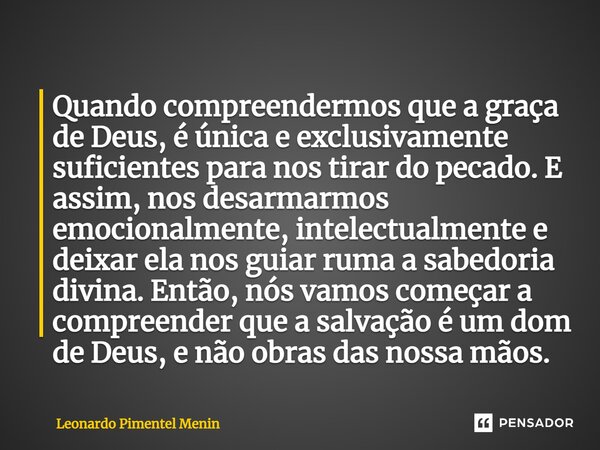 Quando compreendermos que a graça de Deus, é única e exclusivamente suficientes para nos tirar do pecado. E assim, nos desarmarmos emocionalmente, intelectualmente e deixar ela nos guiar ruma a sabedoria divina. Então, nós vamos começar a compreender que a salvação é um dom de Deus, e não obras das nossa mãos.

Leonardo Pimentel Menin

PENSADOR